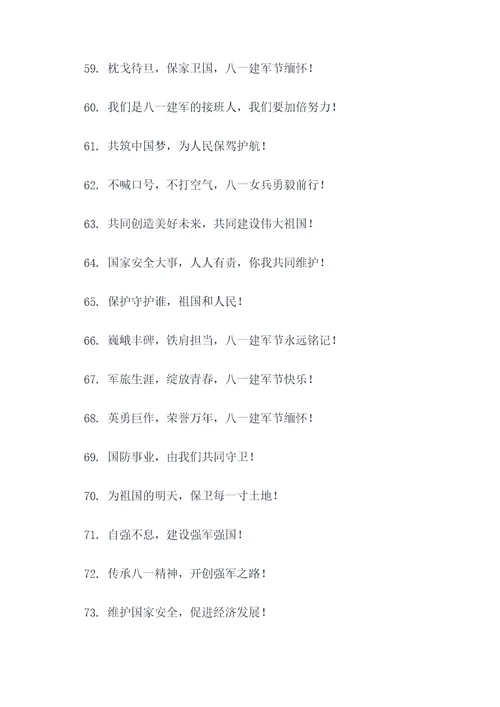 59. 枕戈待旦，保家卫国，八一建军节缅怀！

60. 我们是八一建军的接班人，我们要加倍努力！

61. 共筑中国梦，为人民保驾护航！

62. 不喊口号，不打空气，八一女兵勇毅前行！

63. 共同创造美好未来，共同建设伟大祖国！

64. 国家安全大事，人人有责，你我共同维护！

65. 保护守护谁，祖国和人民！

66. 巍峨丰碑，铁肩担当，八一建军节永远铭记！

67. 军旅生涯，绽放青春，八一建军节快乐！

68. 英勇巨作，荣誉万年，八一建军节缅怀！

69. 国防事业，由我们共同守卫！

70. 为祖国的明天，保卫每一寸土地！

71. 自强不息，建设强军强国！

72. 传承八一精神，开创强军之路！

73. 维护国家安全，促进经济发展！